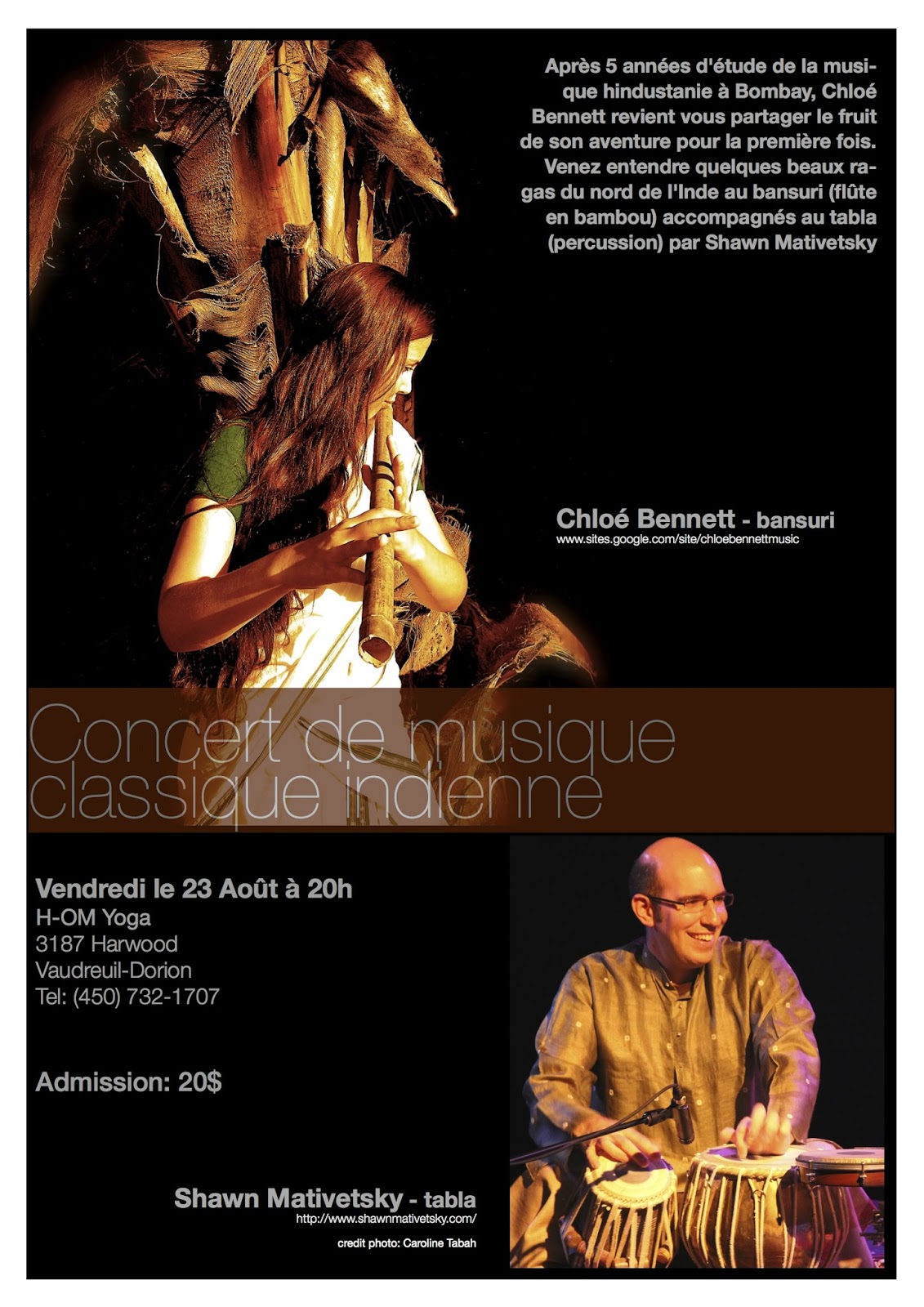 Après 5 années d'étude de la musique hindustanie à Bombay, Chloé Bennett revient vous partager le fruit de son aventure pour la première fois. Venez entendre quelques beaux ragas du nord de l'Inde au bansuri (flûte en bambou) accompagnés au tabla (percussion) par Shawn Mativetsky

Chloé Bennett - bansuri
www.sites.google.com/site/chloebennettmusic

Concert de musique classique indienne

Vendredi le 23 Août à 20h
H-OM Yoga
3187 Harwood
Vaudreuil-Dorion
Tel: (450) 732-1707

Admission: 20$

Shawn Mativetsky - tabla
http://www.shawnmativetsky.com/

credit photo: Caroline Tabah